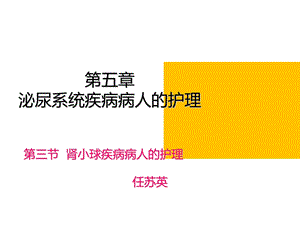 第五章
泌尿系统疾病病人的护理

第三节 肾小球疾病病人的护理

任苏英